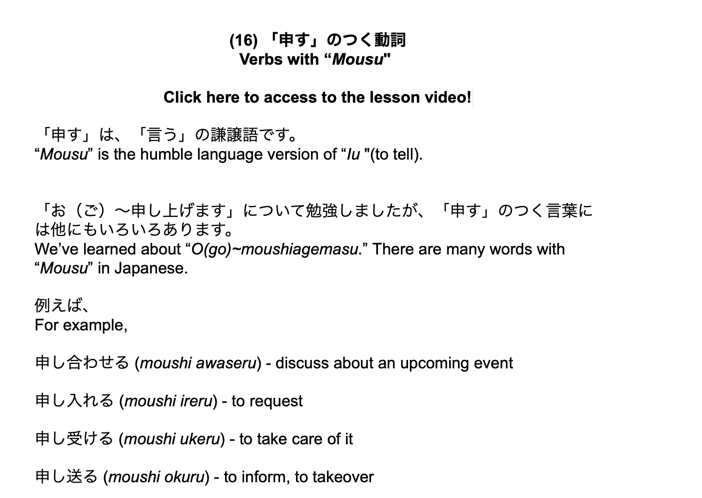 (16) 「申す」のつく動詞
Verbs with “Mousu"

Click here to access to the lesson video!

「申す」は、「言う」の謙譲語です。
“Mousu” is the humble language version of “Iu "(to tell).

「お（ご）～申し上げます」について勉強しましたが、「申す」のつく言葉には他にもいろいろあります。
We’ve learned about “O(go)~moushiagemasu.” There are many words with “Mousu” in Japanese.

例えば、
For example,

申し合わせる (moushi awaseru) - discuss about an upcoming event

申し入れる (moushi ireru) - to request

申し受ける (moushi ukeru) - to take care of it

申し送る (moushi okuru) - to inform, to takeover